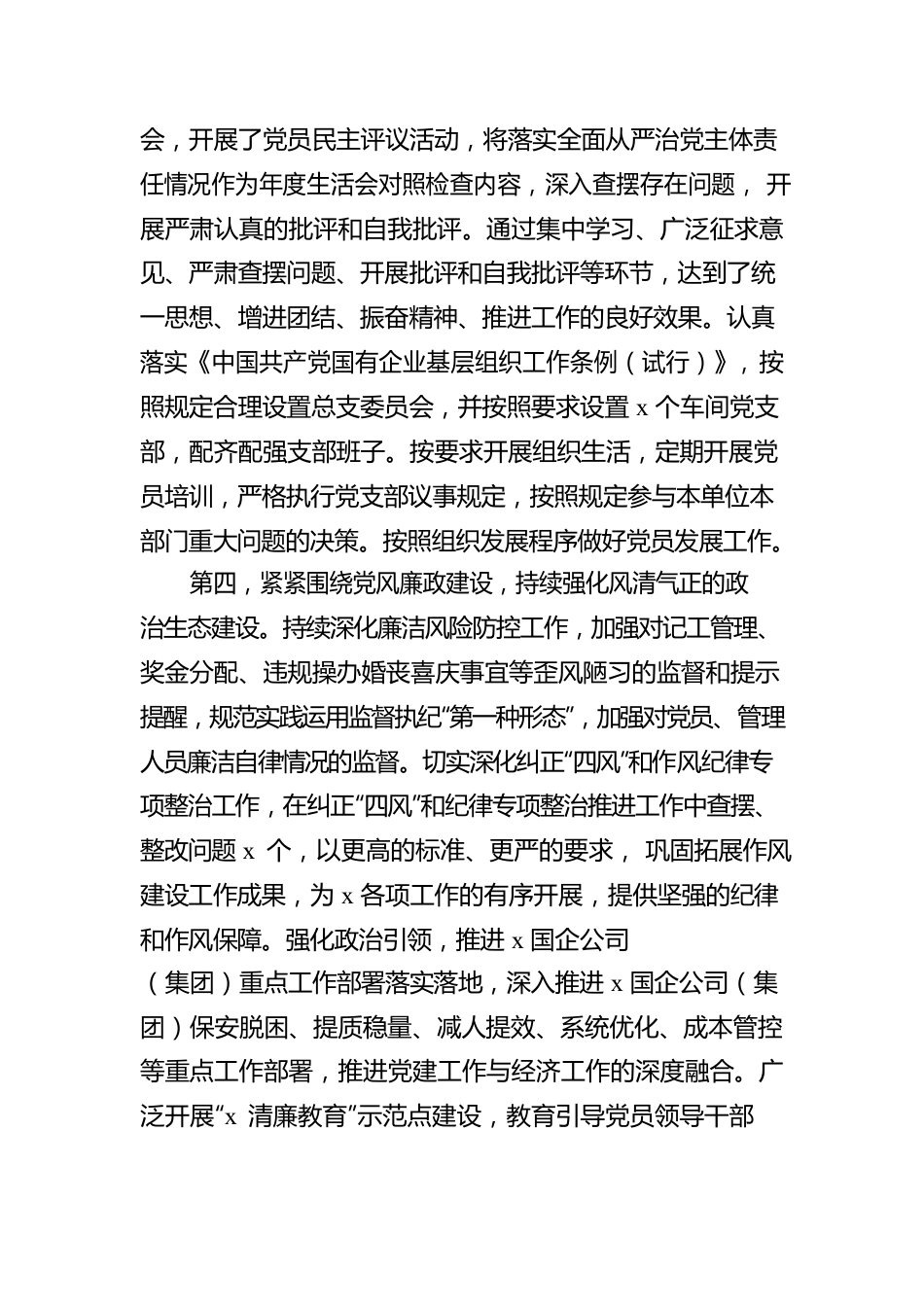 会，开展了党员民主评议活动，将落实全面从严治党主体责任情况作为年度生活会对照检查内容，深入查摆存在问题，开展严肃认真的批评和自我批评。通过集中学习、广泛征求意见、严肃查摆问题、开展批评和自我批评等环节，达到了统一思想、增进团结、振奋精神、推进工作的良好效果。认真落实《中国共产党国有企业基层组织工作条例（试行）》，按照规定合理设置总支委员会，并按照要求设置 x 个车间党支部，配齐配强支部班子。按要求开展组织生活，定期开展党员培训，严格执行党支部议事规定，按照规定参与本单位本部门重大问题的决策。按照组织发展程序做好党员发展工作。

第四，紧紧围绕党风廉政建设，持续强化风清气正的政治生态建设。持续深化廉洁风险防控工作，加强对记工管理、奖金分配、违规操办婚丧喜庆事宜等歪风陋习的监督和提示提醒，规范实践运用监督执纪“第一种形态”，加强对党员、管理人员廉洁自律情况的监督。切实深化纠正“四风”和作风纪律专项整治工作，在纠正“四风”和纪律专项整治推进工作中查摆、整改问题 x 个，以更高的标准、更严的要求，巩固拓展作风建设工作成果，为 x 各项工作的有序开展，提供坚强的纪律和作风保障。强化政治引领，推进 x 国企公司（集团）重点工作部署落实落地，深入推进 x 国企公司（集团）保安脱困、提质稳量、减人提效、系统优化、成本管控等重点工作部署，推进党建工作与经济工作的深度融合。广泛开展“x 清廉教育”示范点建设，教育引导党员领导干部